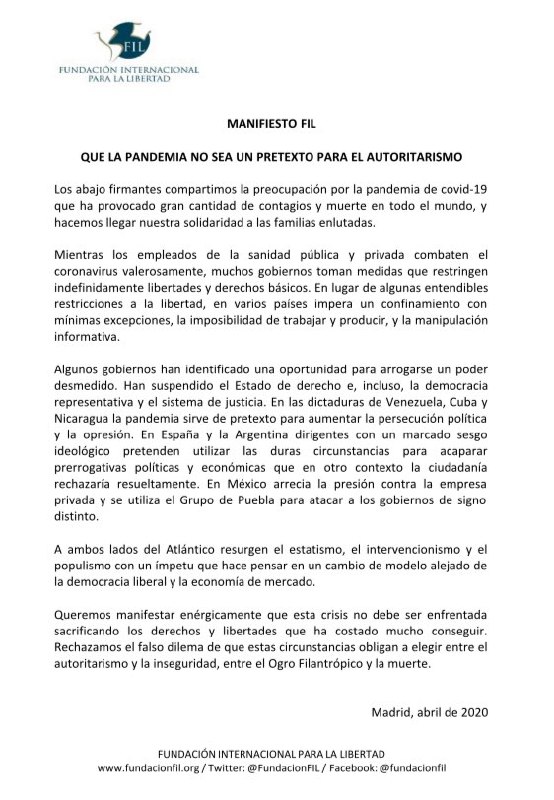 FIL
FUNDACIÓN INTERNACIONAL PARA LA LIBERTAD

MANIFIESTO FIL

QUE LA PANDEMIA NO SEA UN PRETEXTO PARA EL AUTORITARISMO

Los abajo firmantes compartimos la preocupación por la pandemia de covid-19 que ha provocado gran cantidad de contagios y muerte en todo el mundo, y hacemos llegar nuestra solidaridad a las familias enlutadas.

Mientras los empleados de la sanidad pública y privada combaten el coronavirus valerosamente, muchos gobiernos toman medidas que restringen indefinidamente libertades y derechos básicos. En lugar de algunas entendibles restricciones a la libertad, en varios países impera un confinamiento con mínimas excepciones, la imposibilidad de trabajar y producir, y la manipulación informativa.

Algunos gobiernos han identificado una oportunidad para arrogarse un poder desmedido. Han suspendido el Estado de derecho e, incluso, la democracia representativa y el sistema de justicia. En las dictaduras de Venezuela, Cuba y Nicaragua la pandemia sirve de pretexto para aumentar la persecución política y la opresión. En España y la Argentina dirigentes con un marcado sesgo ideológico pretenden utilizar las duras circunstancias para acaparar prerrogativas políticas y económicas que en otro contexto la ciudadanía rechazaría resueltamente. En México arrecia la presión contra la empresa privada y se utiliza el Grupo de Puebla para atacar a los gobiernos de signo distinto.

A ambos lados del Atlántico resurgen el estatismo, el intervencionismo y el populismo con un ímpetu que hace pensar en un cambio de modelo alejado de la democracia liberal y la economía de mercado.

Queremos manifestar enérgicamente que esta crisis no debe ser enfrentada sacrificando los derechos y libertades que ha costado mucho conseguir. Rechazamos el falso dilema de que estas circunstancias obligan a elegir entre el autoritarismo y la inseguridad, entre el Ogro Filantrópico y la muerte.

Madrid, abril de 2020

FUNDACIÓN INTERNACIONAL PARA LA LIBERTAD
www.fundacionfil.org / Twitter: @FundacionFIL / Facebook: @fundacionfil